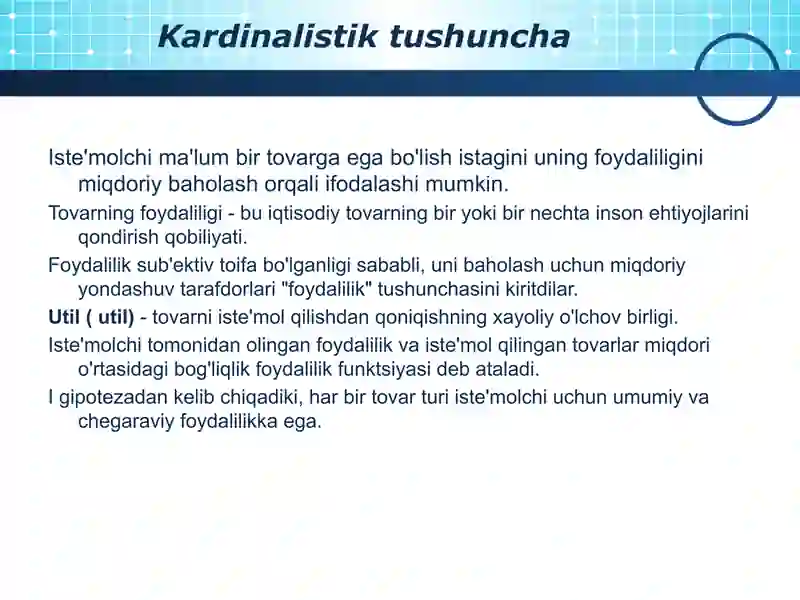 Kardinalistik tushuncha

Iste'molchi ma'lum bir tovarga ega bo'lish istagini uning foydaliligini miqdoriy baholash orqali ifodalashi mumkin.

Tovarning foydaliligi - bu iqtisodiy tovarning bir yoki bir nechta inson ehtiyojlarini qondirish qobiliyati.

Foydalilik sub'ektiv toifa bo'lganligi sababli, uni baholash uchun miqdoriy yondashuv tarafdorlari "foydalilik" tushunchasini kiritdilar.

Util ( util) - tovarni iste'mol qilishdan qoniqishning xayoliy o'lchov birligi.

Iste'molchi tomonidan olingan foydalilik va iste'mol qilingan tovarlar miqdori o'rtasidagi bog'liqlik foydalilik funktsiyasi deb ataladi.

I gipotezadan kelib chiqadiki, har bir tovar turi iste'molchi uchun umumiy va chegaraviy foydalilikka ega.